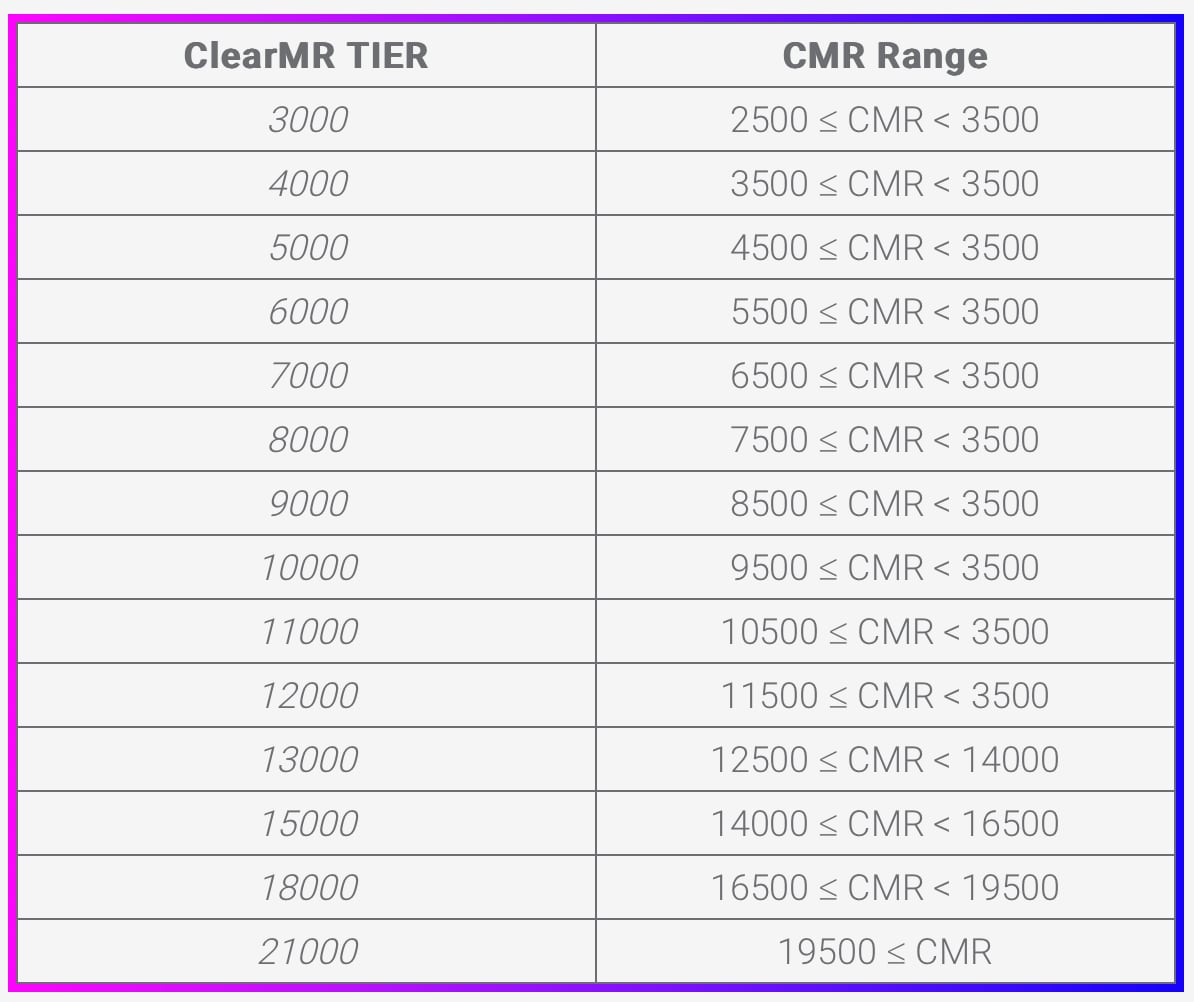 | ClearMR TIER | CMR Range |
|---|---|
| 3000 | 2500 ≤ CMR < 3500 |
| 4000 | 3500 ≤ CMR < 3500 |
| 5000 | 4500 ≤ CMR < 3500 |
| 6000 | 5500 ≤ CMR < 3500 |
| 7000 | 6500 ≤ CMR < 3500 |
| 8000 | 7500 ≤ CMR < 3500 |
| 9000 | 8500 ≤ CMR < 3500 |
| 10000 | 9500 ≤ CMR < 3500 |
| 11000 | 10500 ≤ CMR < 3500 |
| 12000 | 11500 ≤ CMR < 3500 |
| 13000 | 12500 ≤ CMR < 14000 |
| 15000 | 14000 ≤ CMR < 16500 |
| 18000 | 16500 ≤ CMR < 19500 |
| 21000 | 19500 ≤ CMR |